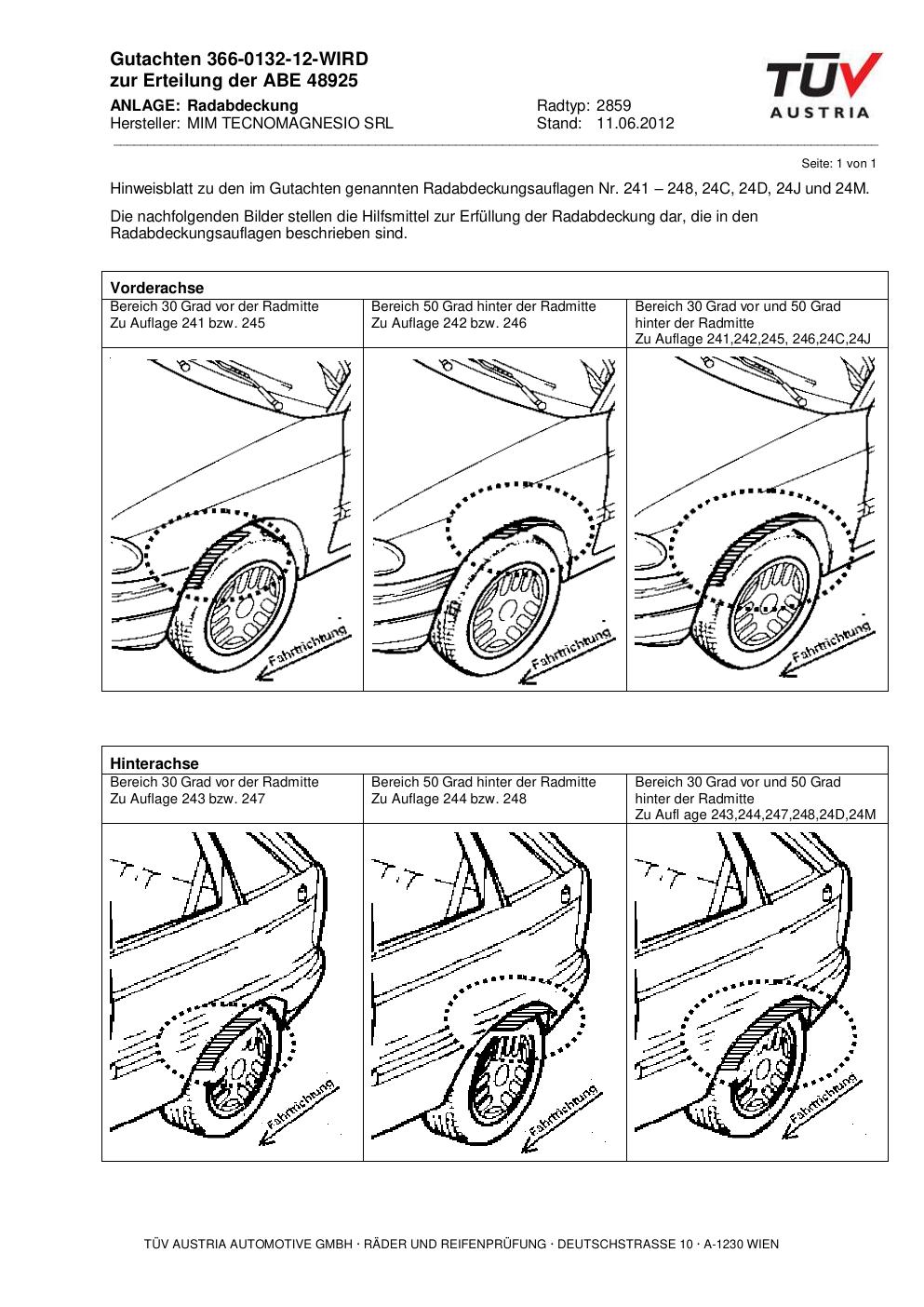 Gutachten 366-0132-12-WIRD
zur Erteilung der ABE 48925

ANLAGE: Radabdeckung
Hersteller: MIM TECNOMAGNESIO SRL

Radtyp: 2859
Stand: 11.06.2012

TÜV AUSTRIA

Seite: 1 von 1

Hinweisblatt zu den im Gutachten genannten Radabdeckungsauflagen Nr. 241 – 248, 24C, 24D, 24J und 24M.

Die nachfolgenden Bilder stellen die Hilfsmittel zur Erfüllung der Radabdeckung dar, die in den Radabdeckungsauflagen beschrieben sind.

| Vorderachse | | |
|---|---|---|
| Bereich 30 Grad vor der Radmitte Zu Auflage 241 bzw. 245 | Bereich 50 Grad hinter der Radmitte Zu Auflage 242 bzw. 246 | Bereich 30 Grad vor und 50 Grad hinter der Radmitte Zu Auflage 241,242,245, 246,24C,24J |
| Fahrtrichtung | Fahrtrichtung | Fahrtrichtung |

| Hinterachse | | |
|---|---|---|
| Bereich 30 Grad vor der Radmitte Zu Auflage 243 bzw. 247 | Bereich 50 Grad hinter der Radmitte Zu Auflage 244 bzw. 248 | Bereich 30 Grad vor und 50 Grad hinter der Radmitte Zu Aufl age 243,244,247,248,24D,24M |
| Fahrtrichtung | Fahrtrichtung | Fahrtrichtung |

TÜV AUSTRIA AUTOMOTIVE GMBH · RÄDER UND REIFENPRÜFUNG · DEUTSCHSTRASSE 10 · A-1230 WIEN